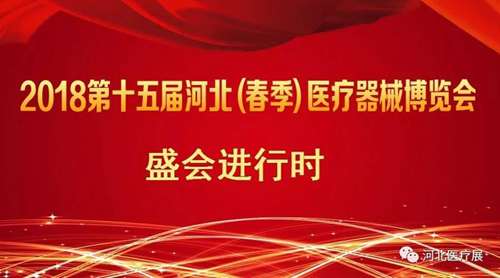 2018第十五届河北(春季)医疗器械博览会

盛会进行时

河北医疗展